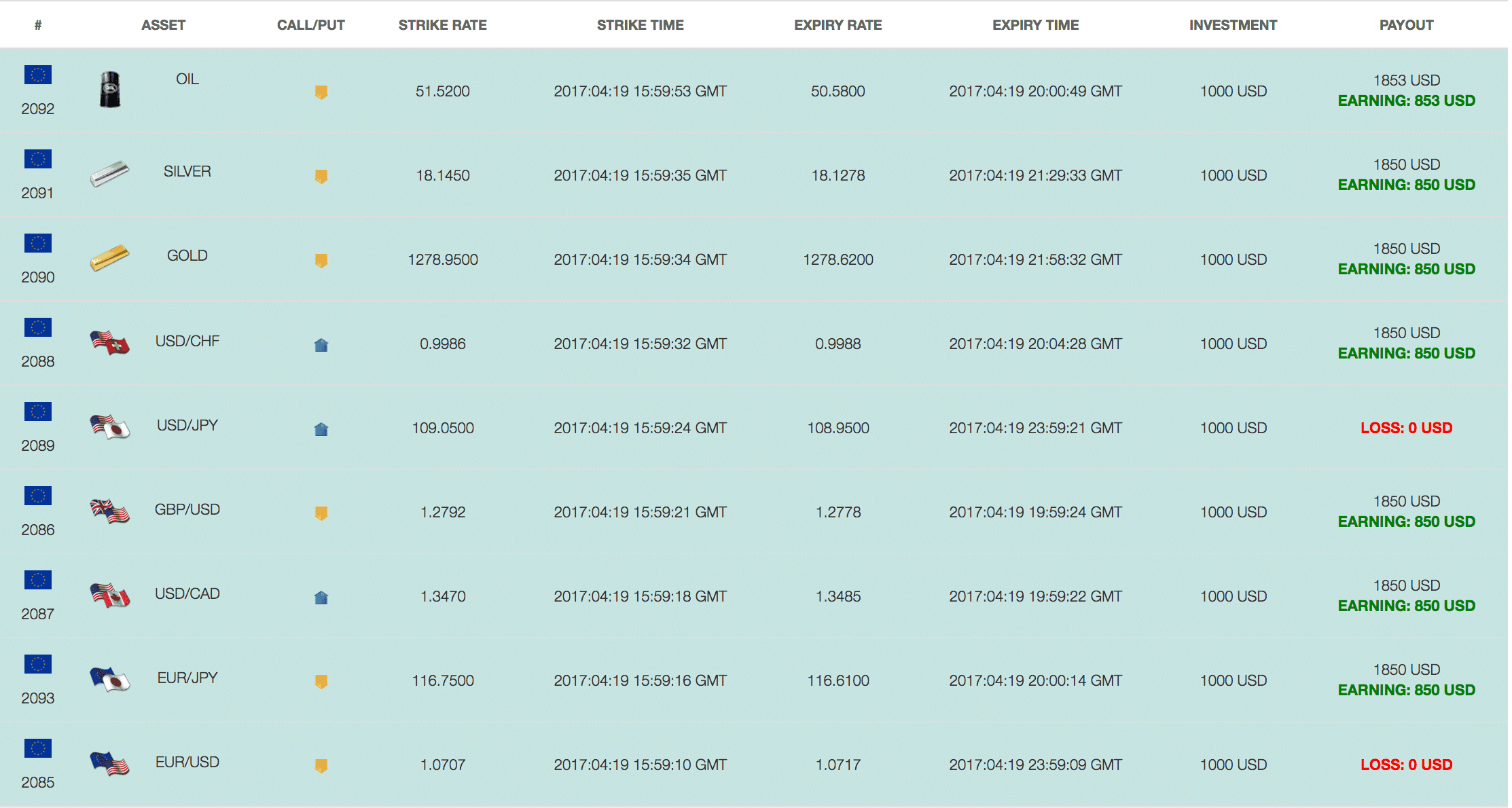 | # | ASSET | CALL/PUT | STRIKE RATE | STRIKE TIME | EXPIRY RATE | EXPIRY TIME | INVESTMENT | PAYOUT |
|---|---|---|---|---|---|---|---|---|
| 2092 | OIL | | 51.5200 | 2017:04:19 15:59:53 GMT | 50.5800 | 2017:04:19 20:00:49 GMT | 1000 USD | 1853 USD EARNING: 853 USD |
| 2091 | SILVER | | 18.1450 | 2017:04:19 15:59:35 GMT | 18.1278 | 2017:04:19 21:29:33 GMT | 1000 USD | 1850 USD EARNING: 850 USD |
| 2090 | GOLD | | 1278.9500 | 2017:04:19 15:59:34 GMT | 1278.6200 | 2017:04:19 21:58:32 GMT | 1000 USD | 1850 USD EARNING: 850 USD |
| 2088 | USD/CHF | | 0.9986 | 2017:04:19 15:59:32 GMT | 0.9988 | 2017:04:19 20:04:28 GMT | 1000 USD | 1850 USD EARNING: 850 USD |
| 2089 | USD/JPY | | 109.0500 | 2017:04:19 15:59:24 GMT | 108.9500 | 2017:04:19 23:59:21 GMT | 1000 USD | LOSS: 0 USD |
| 2086 | GBP/USD | | 1.2792 | 2017:04:19 15:59:21 GMT | 1.2778 | 2017:04:19 19:59:24 GMT | 1000 USD | 1850 USD EARNING: 850 USD |
| 2087 | USD/CAD | | 1.3470 | 2017:04:19 15:59:18 GMT | 1.3485 | 2017:04:19 19:59:22 GMT | 1000 USD | 1850 USD EARNING: 850 USD |
| 2093 | EUR/JPY | | 116.7500 | 2017:04:19 15:59:16 GMT | 116.6100 | 2017:04:19 20:00:14 GMT | 1000 USD | 1850 USD EARNING: 850 USD |
| 2085 | EUR/USD | | 1.0707 | 2017:04:19 15:59:10 GMT | 1.0717 | 2017:04:19 23:59:09 GMT | 1000 USD | LOSS: 0 USD |